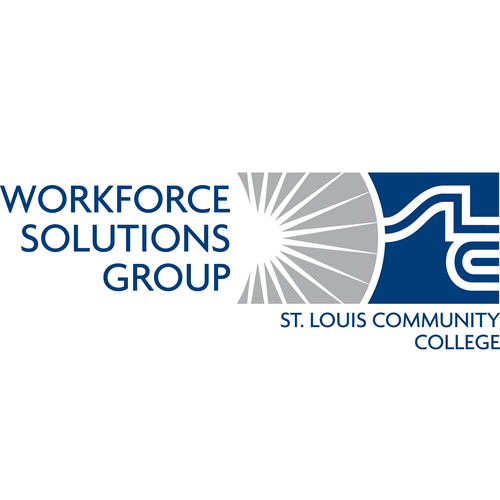 WORKFORCE SOLUTIONS GROUP

ST. LOUIS COMMUNITY COLLEGE